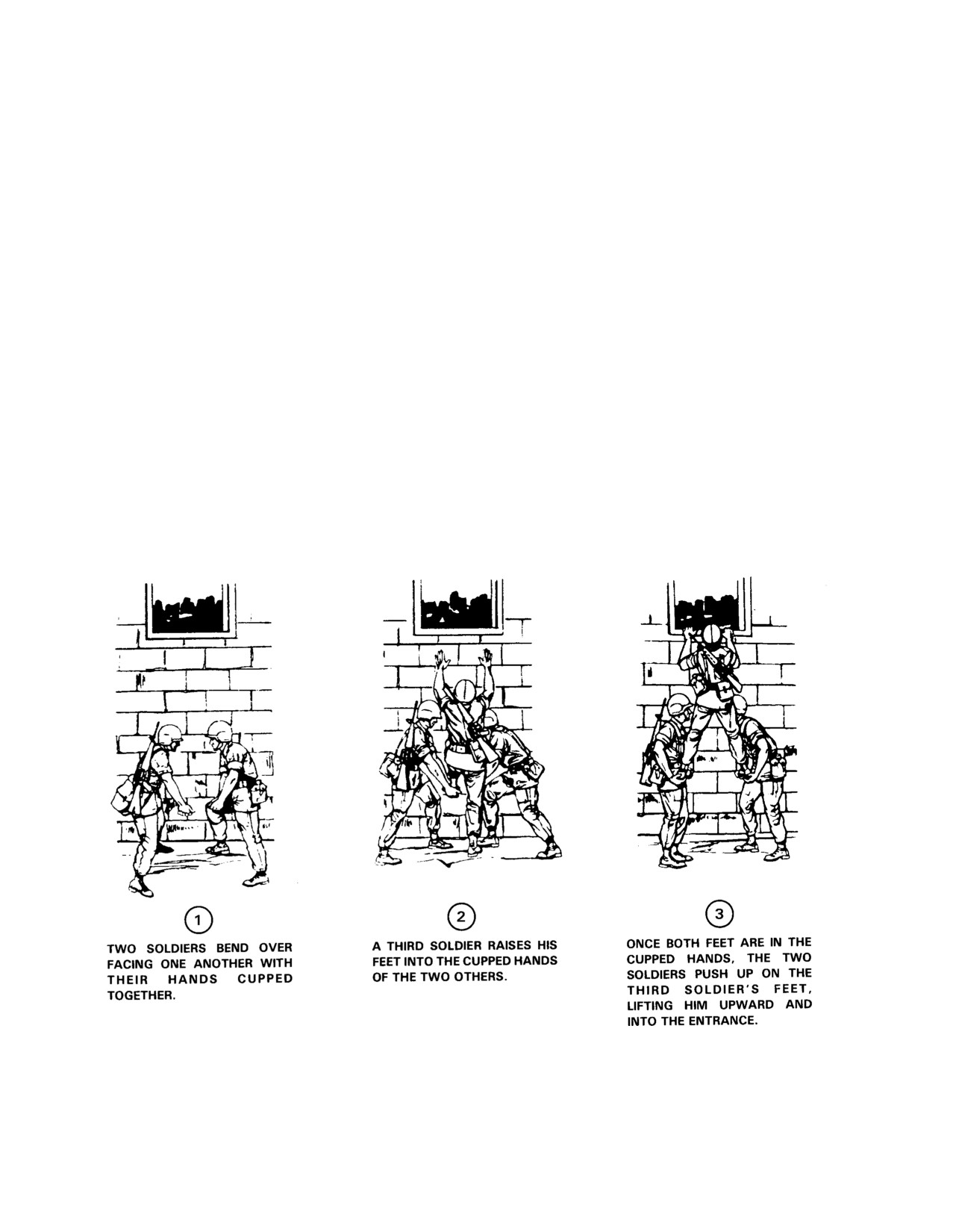 1

TWO SOLDIERS BEND OVER FACING ONE ANOTHER WITH THEIR HANDS CUPPED TOGETHER.

2

A THIRD SOLDIER RAISES HIS FEET INTO THE CUPPED HANDS OF THE TWO OTHERS.

3

ONCE BOTH FEET ARE IN THE CUPPED HANDS, THE TWO SOLDIERS PUSH UP ON THE THIRD SOLDIER'S FEET, LIFTING HIM UPWARD AND INTO THE ENTRANCE.